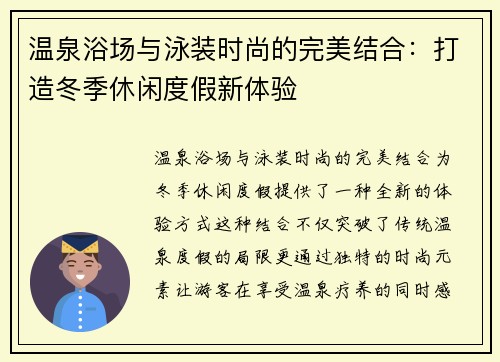 温泉浴场与泳装时尚的完美结合：打造冬季休闲度假新体验

温泉浴场与泳装时尚的完美结合为冬季休闲度假提供了一种全新的体验方式这种结合不仅突破了传统温泉度假的局限更通过独特的时尚元素让游客在享受温泉疗养的同时感